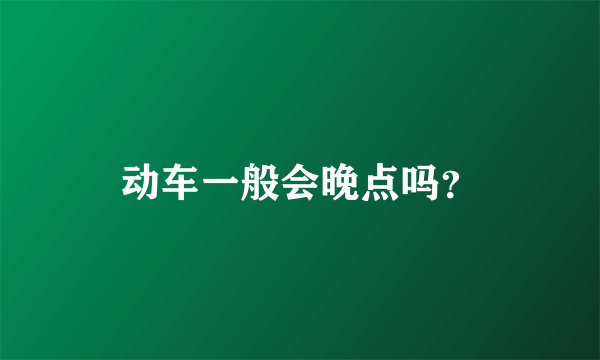 动车一般会晚点吗?